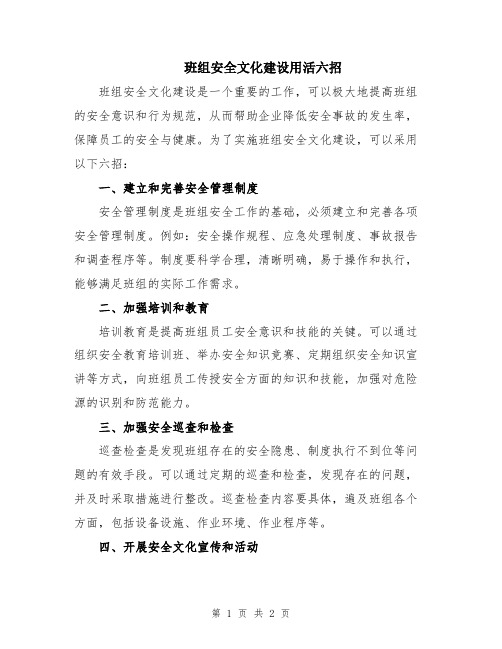 班组安全文化建设用活六招

班组安全文化建设是一个重要的工作，可以极大地提高班组的安全意识和行为规范，从而帮助企业降低安全事故的发生率，保障员工的安全与健康。为了实施班组安全文化建设，可以采用以下六招：

一、建立和完善安全管理制度

安全管理制度是班组安全工作的基础，必须建立和完善各项安全管理制度。例如：安全操作规程、应急处理制度、事故报告和调查程序等。制度要科学合理，清晰明确，易于操作和执行，能够满足班组的实际工作需求。

二、加强培训和教育

培训教育是提高班组员工安全意识和技能的关键。可以通过组织安全教育培训班、举办安全知识竞赛、定期组织安全知识宣讲等方式，向班组员工传授安全方面的知识和技能，加强对危险源的识别和防范能力。

三、加强安全巡查和检查

巡查检查是发现班组存在的安全隐患、制度执行不到位等问题的有效手段。可以通过定期的巡查和检查，发现存在的问题，并及时采取措施进行整改。巡查检查内容要具体，遍及班组各个方面，包括设备设施、作业环境、作业程序等。

四、开展安全文化宣传和活动

第 1 页 共 2 页